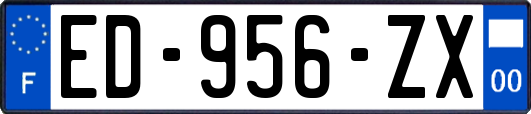 F
ED-956-ZX
00